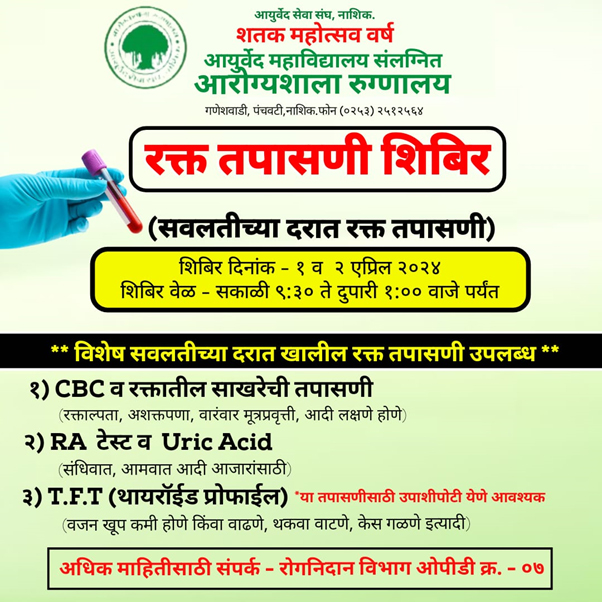 आयुर्वेद सेवा संघ, नाशिक.
शतक महोत्सव वर्ष
आयुर्वेद महाविद्यालय संलग्नित
आरोग्यशाला रुग्णालय
गणेशवाडी, पंचवटी,नाशिक.फोन (०२५३) २५१२५६४

रक्त तपासणी शिबिर

(सवलतीच्या दरात रक्त तपासणी)

शिबिर दिनांक - १ व २ एप्रिल २०२४
शिबिर वेळ - सकाळी ९:३० ते दुपारी १:०० वाजे पर्यंत

** विशेष सवलतीच्या दरात खालील रक्त तपासणी उपलब्ध **

१) CBC व रक्तातील साखरेची तपासणी
(रक्ताल्पता, अशक्तपणा, वारंवार मूत्रप्रवृत्ती, आदी लक्षणे होणे)

२) RA टेस्ट व Uric Acid
(संधिवात, आमवात आदी आजारांसाठी)

३) T.F.T (थायरॉईड प्रोफाईल) *या तपासणीसाठी उपाशीपोटी येणे आवश्यक
(वजन खूप कमी होणे किंवा वाढणे, थकवा वाटणे, केस गळणे इत्यादी)

अधिक माहितीसाठी संपर्क - रोगनिदान विभाग ओपीडी क्र. - ०७